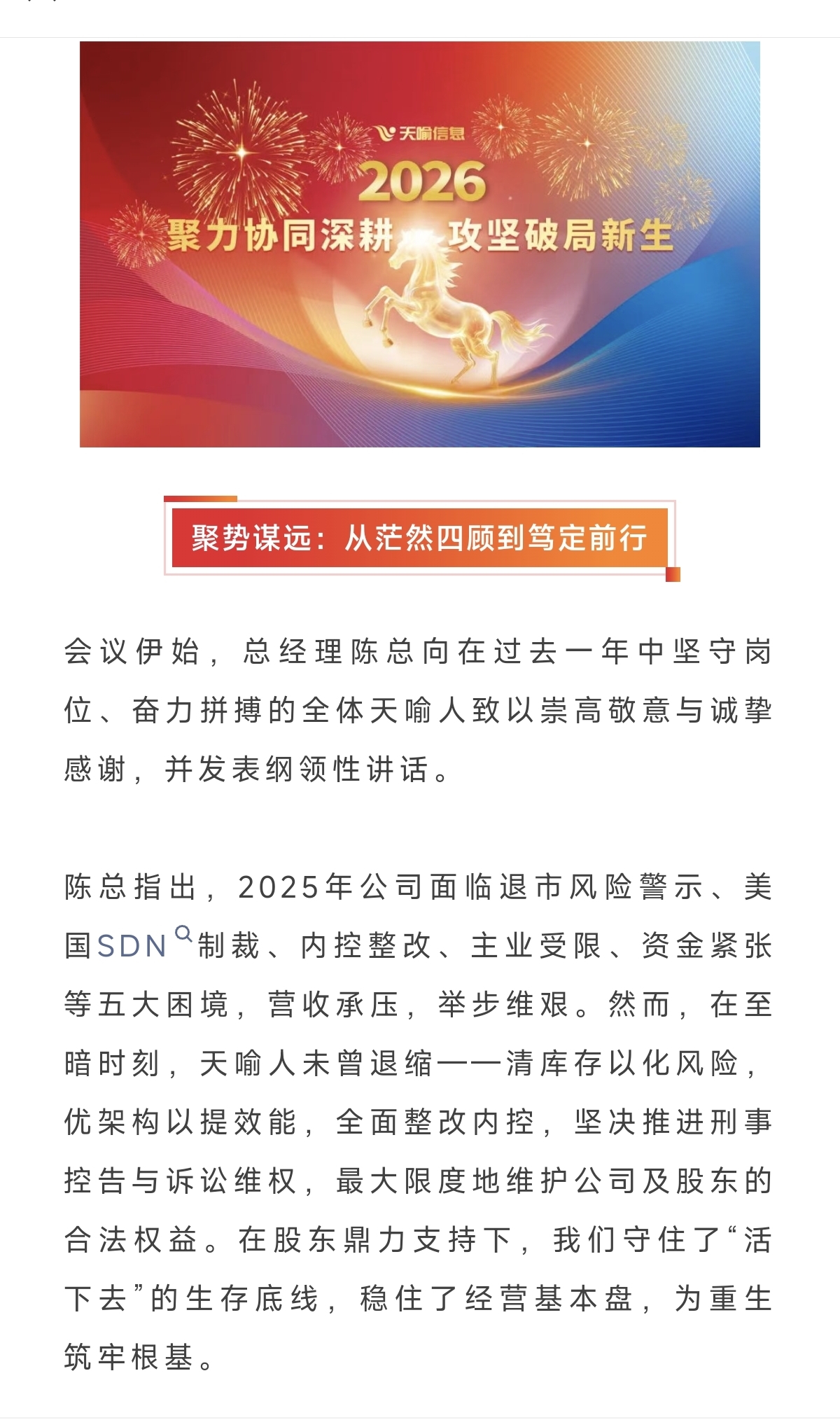 天喻信息

2026

聚力协同深耕 攻坚破局新生

聚势谋远：从茫然四顾到笃定前行

会议伊始，总经理陈总向在过去一年中坚守岗位、奋力拼搏的全体天喻人致以崇高敬意与诚挚感谢，并发表纲领性讲话。

陈总指出，2025年公司面临退市风险警示、美国SDN制裁、内控整改、主业受限、资金紧张等五大困境，营收承压，举步维艰。然而，在至暗时刻，天喻人未曾退缩——清库存以化风险，优架构以提效能，全面整改内控，坚决推进刑事控告与诉讼维权，最大限度地维护公司及股东的合法权益。在股东鼎力支持下，我们守住了“活下去”的生存底线，稳住了经营基本盘，为重生筑牢根基。